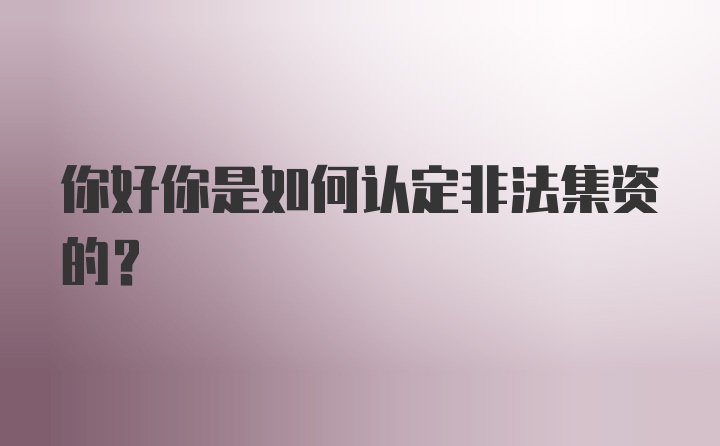 你好你是如何认定非法集资的？